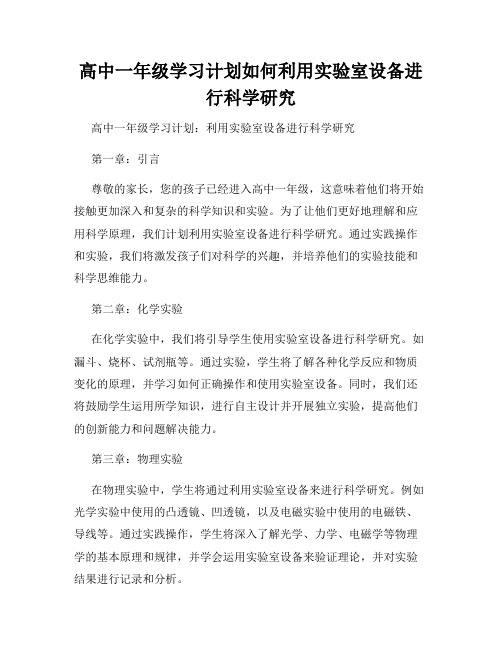 高中一年级学习计划如何利用实验室设备进行科学研究

高中一年级学习计划：利用实验室设备进行科学研究

第一章：引言

尊敬的家长，您的孩子已经进入高中一年级，这意味着他们将开始接触更加深入和复杂的科学知识和实验。为了让他们更好地理解和应用科学原理，我们计划利用实验室设备进行科学研究。通过实践操作和实验，我们将激发孩子们对科学的兴趣，并培养他们的实验技能和科学思维能力。

第二章：化学实验

在化学实验中，我们将引导学生使用实验室设备进行科学研究。如漏斗、烧杯、试剂瓶等。通过实验，学生将了解各种化学反应和物质变化的原理，并学习如何正确操作和使用实验室设备。同时，我们还将鼓励学生运用所学知识，进行自主设计并开展独立实验，提高他们的创新能力和问题解决能力。

第三章：物理实验

在物理实验中，学生将通过利用实验室设备来进行科学研究。例如光学实验中使用的凸透镜、凹透镜，以及电磁实验中使用的电磁铁、导线等。通过实践操作，学生将深入了解光学、力学、电磁学等物理学的基本原理和规律，并学会运用实验室设备来验证理论，并对实验结果进行记录和分析。